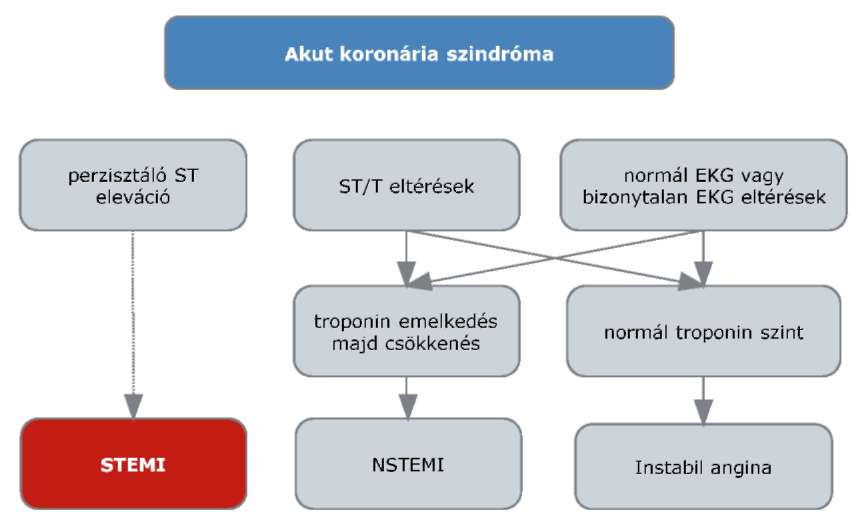 Akut koronária szindróma

perzisztáló ST eleváció

ST/T eltérések

normál EKG vagy bizonytalan EKG eltérések

troponin emelkedés majd csökkenés

normál troponin szint

STEMI

NSTEMI

Instabil angina